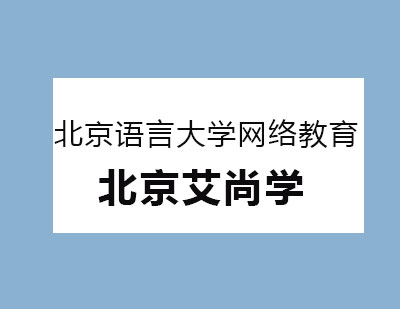 北京语言大学网络教育

北京艾尚学